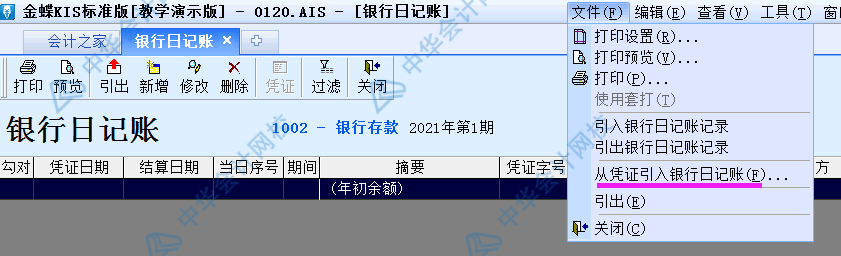 金蝶KIS标准版[教学演示版] - 0120.AIS - [银行日记账]

文件(F) 编辑(E) 查看(V) 工具(T) 窗

会计之家 银行日记账 ×

打印 预览 引出 新增 修改 删除 凭证 过滤 关闭

银行日记账 1002 - 银行存款 2021年第1期

| 勾对 | 凭证日期 | 结算日期 | 当日序号 | 期间 | 摘要 | 凭证字号 | 方 |
|---|---|---|---|---|---|---|---|
| | | | | | (年初余额) | | |

打印设置(R)...
打印预览(V)...
打印(P)...
使用套打(T)
引入银行日记账记录
引出银行日记账记录
从凭证引入银行日记账(F)...
引出(E)
关闭(C)

中华会计网校